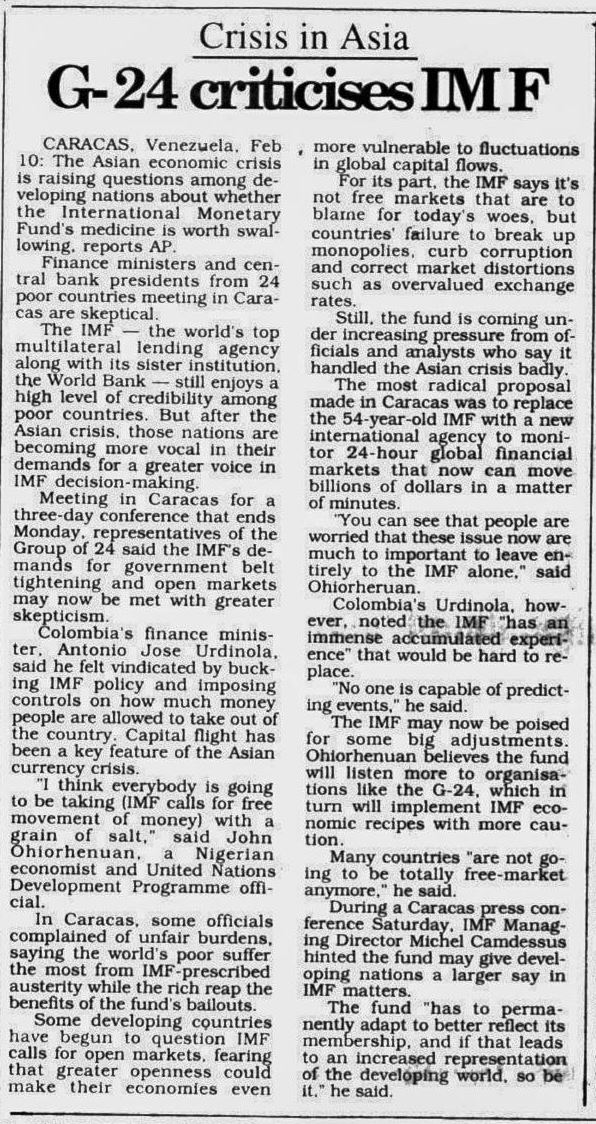 Crisis in Asia

G-24 criticises IMF

CARACAS, Venezuela, Feb 10: The Asian economic crisis is raising questions among developing nations about whether the International Monetary Fund's medicine is worth swallowing, reports AP.

Finance ministers and central bank presidents from 24 poor countries meeting in Caracas are skeptical.

The IMF — the world's top multilateral lending agency along with its sister institution, the World Bank — still enjoys a high level of credibility among poor countries. But after the Asian crisis, those nations are becoming more vocal in their demands for a greater voice in IMF decision-making.

Meeting in Caracas for a three-day conference that ends Monday, representatives of the Group of 24 said the IMF's demands for government belt tightening and open markets may now be met with greater skepticism.

Colombia's finance minister, Antonio Jose Urdinola, said he felt vindicated by bucking IMF policy and imposing controls on how much money people are allowed to take out of the country. Capital flight has been a key feature of the Asian currency crisis.

"I think everybody is going to be taking (IMF calls for free movement of money) with a grain of salt," said John Ohiorhenuan, a Nigerian economist and United Nations Development Programme official.

In Caracas, some officials complained of unfair burdens, saying the world's poor suffer the most from IMF-prescribed austerity while the rich reap the benefits of the fund's bailouts.

Some developing countries have begun to question IMF calls for open markets, fearing that greater openness could make their economies even more vulnerable to fluctuations in global capital flows.

For its part, the IMF says it's not free markets that are to blame for today's woes, but countries' failure to break up monopolies, curb corruption and correct market distortions such as overvalued exchange rates.

Still, the fund is coming under increasing pressure from officials and analysts who say it handled the Asian crisis badly.

The most radical proposal made in Caracas was to replace the 54-year-old IMF with a new international agency to monitor 24-hour global financial markets that now can move billions of dollars in a matter of minutes.

"You can see that people are worried that these issue now are much to important to leave entirely to the IMF alone," said Ohiorheruan.

Colombia's Urdinola, however, noted the IMF "has an immense accumulated experience" that would be hard to replace.

"No one is capable of predicting events," he said.

The IMF may now be poised for some big adjustments. Ohiorhenuan believes the fund will listen more to organisations like the G-24, which in turn will implement IMF economic recipes with more caution.

Many countries "are not going to be totally free-market anymore," he said.

During a Caracas press conference Saturday, IMF Managing Director Michel Camdessus hinted the fund may give developing nations a larger say in IMF matters.

The fund "has to permanently adapt to better reflect its membership, and if that leads to an increased representation of the developing world, so be it," he said.